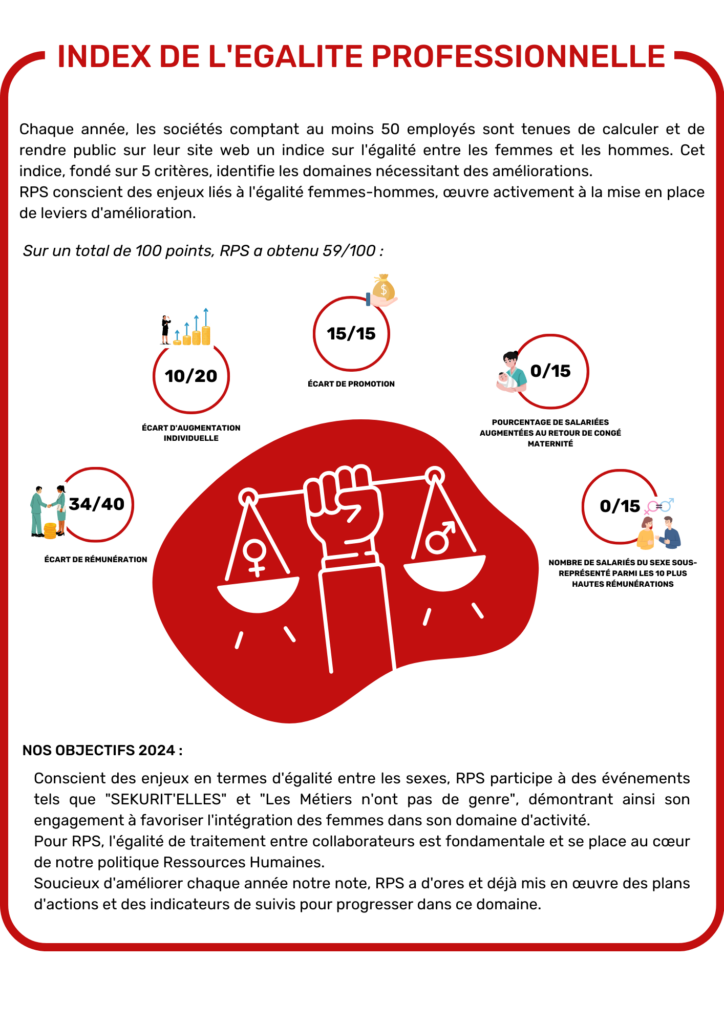 INDEX DE L'EGALITE PROFESSIONNELLE

Chaque année, les sociétés comptant au moins 50 employés sont tenues de calculer et de rendre public sur leur site web un indice sur l'égalité entre les femmes et les hommes. Cet indice, fondé sur 5 critères, identifie les domaines nécessitant des améliorations.
RPS conscient des enjeux liés à l'égalité femmes-hommes, œuvre activement à la mise en place de leviers d'amélioration.

Sur un total de 100 points, RPS a obtenu 59/100 :

10/20
ÉCART D'AUGMENTATION INDIVIDUELLE

15/15
ÉCART DE PROMOTION

0/15
POURCENTAGE DE SALARIÉES AUGMENTÉES AU RETOUR DE CONGÉ MATERNITÉ

34/40
ÉCART DE RÉMUNÉRATION

0/15
NOMBRE DE SALARIÉS DU SEXE SOUS-REPRÉSENTÉ PARMI LES 10 PLUS HAUTES RÉMUNÉRATIONS

NOS OBJECTIFS 2024 :

Conscient des enjeux en termes d'égalité entre les sexes, RPS participe à des événements tels que "SEKURIT'ELLES" et "Les Métiers n'ont pas de genre", démontrant ainsi son engagement à favoriser l'intégration des femmes dans son domaine d'activité.
Pour RPS, l'égalité de traitement entre collaborateurs est fondamentale et se place au cœur de notre politique Ressources Humaines.
Soucieux d'améliorer chaque année notre note, RPS a d'ores et déjà mis en œuvre des plans d'actions et des indicateurs de suivis pour progresser dans ce domaine.